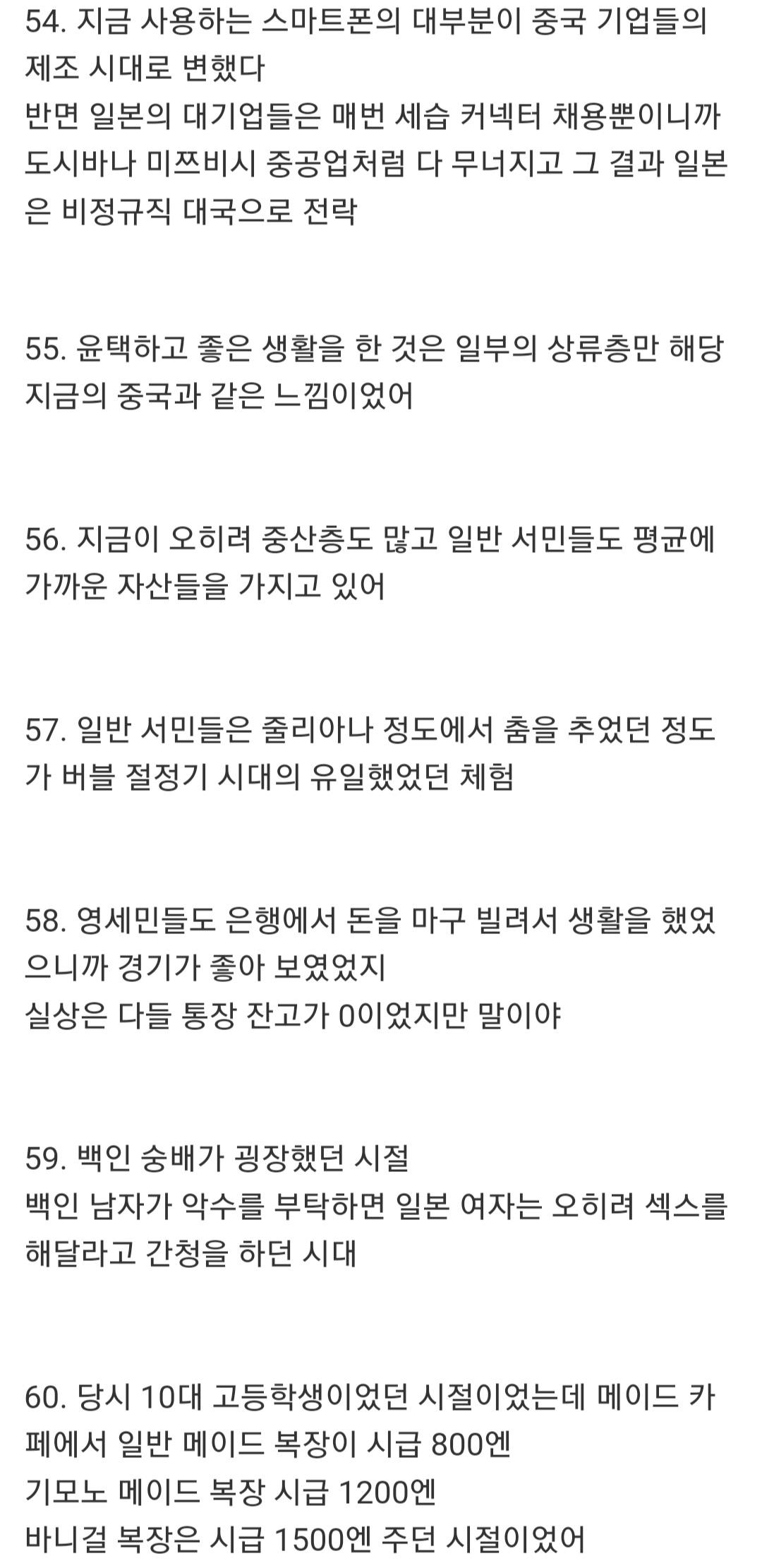 54. 지금 사용하는 스마트폰의 대부분이 중국 기업들의 제조 시대로 변했다
반면 일본의 대기업들은 매번 세습 커넥터 채용뿐이니까 도시바나 미쯔비시 중공업처럼 다 무너지고 그 결과 일본은 비정규직 대국으로 전락

55. 윤택하고 좋은 생활을 한 것은 일부의 상류층만 해당 지금의 중국과 같은 느낌이었어

56. 지금이 오히려 중산층도 많고 일반 서민들도 평균에 가까운 자산들을 가지고 있어

57. 일반 서민들은 줄리아나 정도에서 춤을 추었던 정도가 버블 절정기 시대의 유일했었던 체험

58. 영세민들도 은행에서 돈을 마구 빌려서 생활을 했었으니까 경기가 좋아 보였었지
실상은 다들 통장 잔고가 0이었지만 말이야

59. 백인 숭배가 굉장했던 시절
백인 남자가 악수를 부탁하면 일본 여자는 오히려 섹스를 해달라고 간청을 하던 시대

60. 당시 10대 고등학생이었던 시절이었는데 메이드 카페에서 일반 메이드 복장이 시급 800엔
기모노 메이드 복장 시급 1200엔
바니걸 복장은 시급 1500엔 주던 시절이었어